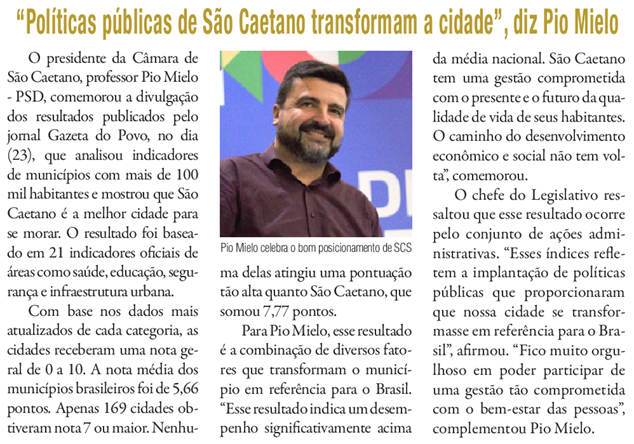 “Políticas públicas de São Caetano transformam a cidade”, diz Pio Mielo

O presidente da Câmara de São Caetano, professor Pio Mielo - PSD, comemorou a divulgação dos resultados publicados pelo jornal Gazeta do Povo, no dia (23), que analisou indicadores de municípios com mais de 100 mil habitantes e mostrou que São Caetano é a melhor cidade para se morar. O resultado foi baseado em 21 indicadores oficiais de áreas como saúde, educação, segurança e infraestrutura urbana.

Com base nos dados mais atualizados de cada categoria, as cidades receberam uma nota geral de 0 a 10. A nota média dos municípios brasileiros foi de 5,66 pontos. Apenas 169 cidades obtiveram nota 7 ou maior. Nenhuma delas atingiu uma pontuação tão alta quanto São Caetano, que somou 7,77 pontos.

Pio Mielo celebra o bom posicionamento de SCS

Para Pio Mielo, esse resultado é a combinação de diversos fatores que transformam o município em referência para o Brasil. “Esse resultado indica um desempenho significativamente acima da média nacional. São Caetano tem uma gestão comprometida com o presente e o futuro da qualidade de vida de seus habitantes. O caminho do desenvolvimento econômico e social não tem volta”, comemorou.

O chefe do Legislativo ressaltou que esse resultado ocorre pelo conjunto de ações administrativas. “Esses índices refletem a implantação de políticas públicas que proporcionaram que nossa cidade se transformasse em referência para o Brasil”, afirmou. “Fico muito orgulhoso em poder participar de uma gestão tão comprometida com o bem-estar das pessoas”, complementou Pio Mielo.